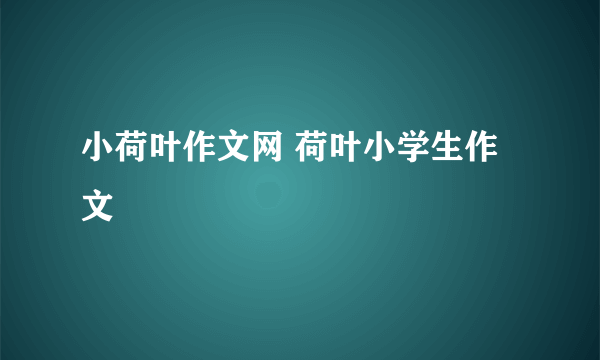 小荷叶作文网 荷叶小学生作文